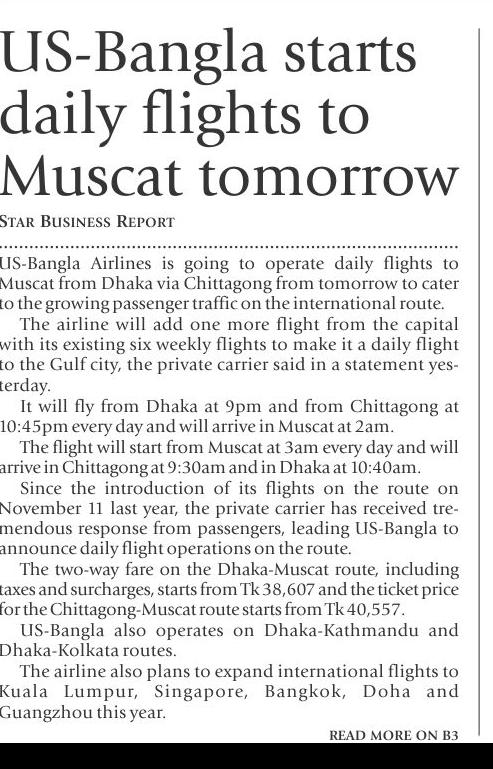 US-Bangla starts daily flights to Muscat tomorrow

STAR BUSINESS REPORT

US-Bangla Airlines is going to operate daily flights to Muscat from Dhaka via Chittagong from tomorrow to cater to the growing passenger traffic on the international route.

The airline will add one more flight from the capital with its existing six weekly flights to make it a daily flight to the Gulf city, the private carrier said in a statement yesterday.

It will fly from Dhaka at 9pm and from Chittagong at 10:45pm every day and will arrive in Muscat at 2am.

The flight will start from Muscat at 3am every day and will arrive in Chittagong at 9:30am and in Dhaka at 10:40am.

Since the introduction of its flights on the route on November 11 last year, the private carrier has received tremendous response from passengers, leading US-Bangla to announce daily flight operations on the route.

The two-way fare on the Dhaka-Muscat route, including taxes and surcharges, starts from Tk 38,607 and the ticket price for the Chittagong-Muscat route starts from Tk 40,557.

US-Bangla also operates on Dhaka-Kathmandu and Dhaka-Kolkata routes.

The airline also plans to expand international flights to Kuala Lumpur, Singapore, Bangkok, Doha and Guangzhou this year.

READ MORE ON B3